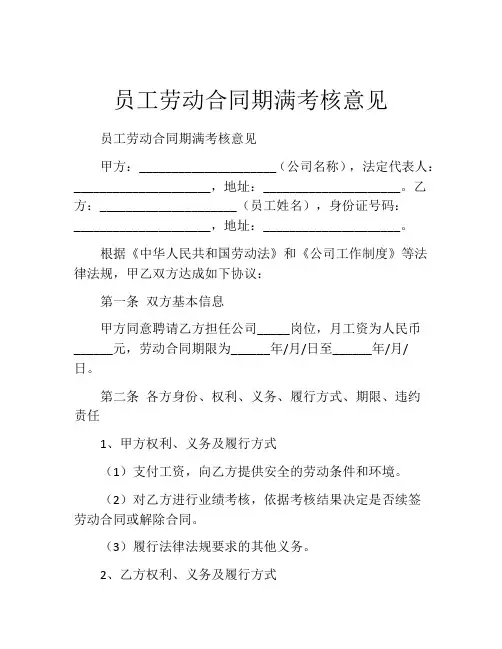 员工劳动合同期满考核意见

员工劳动合同期满考核意见

甲方：____________________（公司名称），法定代表人：____________________，地址：____________________。乙方：____________________（员工姓名），身份证号码：____________________，地址：____________________。

根据《中华人民共和国劳动法》和《公司工作制度》等法律法规，甲乙双方达成如下协议：

第一条 双方基本信息

甲方同意聘请乙方担任公司_____岗位，月工资为人民币______元，劳动合同期限为______年/月/日至______年/月/日。

第二条 各方身份、权利、义务、履行方式、期限、违约责任

1、甲方权利、义务及履行方式

（1）支付工资，向乙方提供安全的劳动条件和环境。

（2）对乙方进行业绩考核，依据考核结果决定是否续签劳动合同或解除合同。

（3）履行法律法规要求的其他义务。

2、乙方权利、义务及履行方式